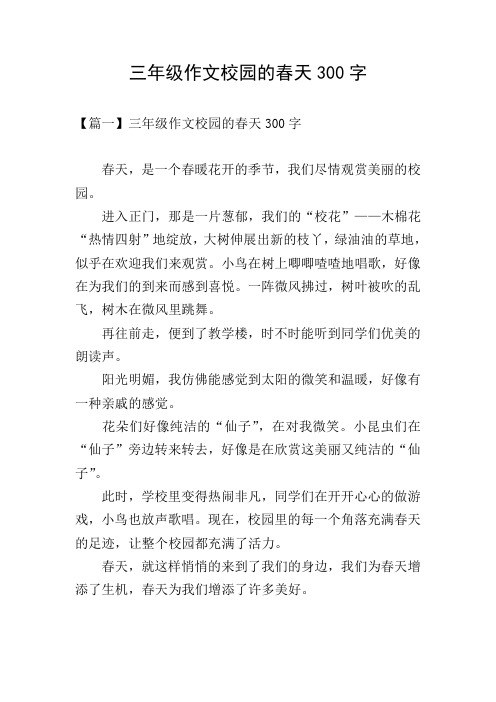 三年级作文校园的春天 300 字

【篇一】三年级作文校园的春天 300 字

春天，是一个春暖花开的季节，我们尽情观赏美丽的校园。

进入正门，那是一片葱郁，我们的“校花”——木棉花“热情四射”地绽放，大树伸展出新的枝丫，绿油油的草地，似乎在欢迎我们来观赏。小鸟在树上唧唧喳喳地唱歌，好像在为我们的到来而感到喜悦。一阵微风拂过，树叶被吹的乱飞，树木在微风里跳舞。

再往前走，便到了教学楼，时不时能听到同学们优美的朗读声。

阳光明媚，我仿佛能感觉到太阳的微笑和温暖，好像有一种亲戚的感觉。

花朵们好像纯洁的“仙子”，在对我微笑。小昆虫们在“仙子”旁边转来转去，好像是在欣赏这美丽又纯洁的“仙子”。

此时，学校里变得热闹非凡，同学们在开开心心的做游戏，小鸟也放声歌唱。现在，校园里的每一个角落充满春天的足迹，让整个校园都充满了活力。

春天，就这样悄悄的来到了我们的身边，我们为春天增添了生机，春天为我们增添了许多美好。